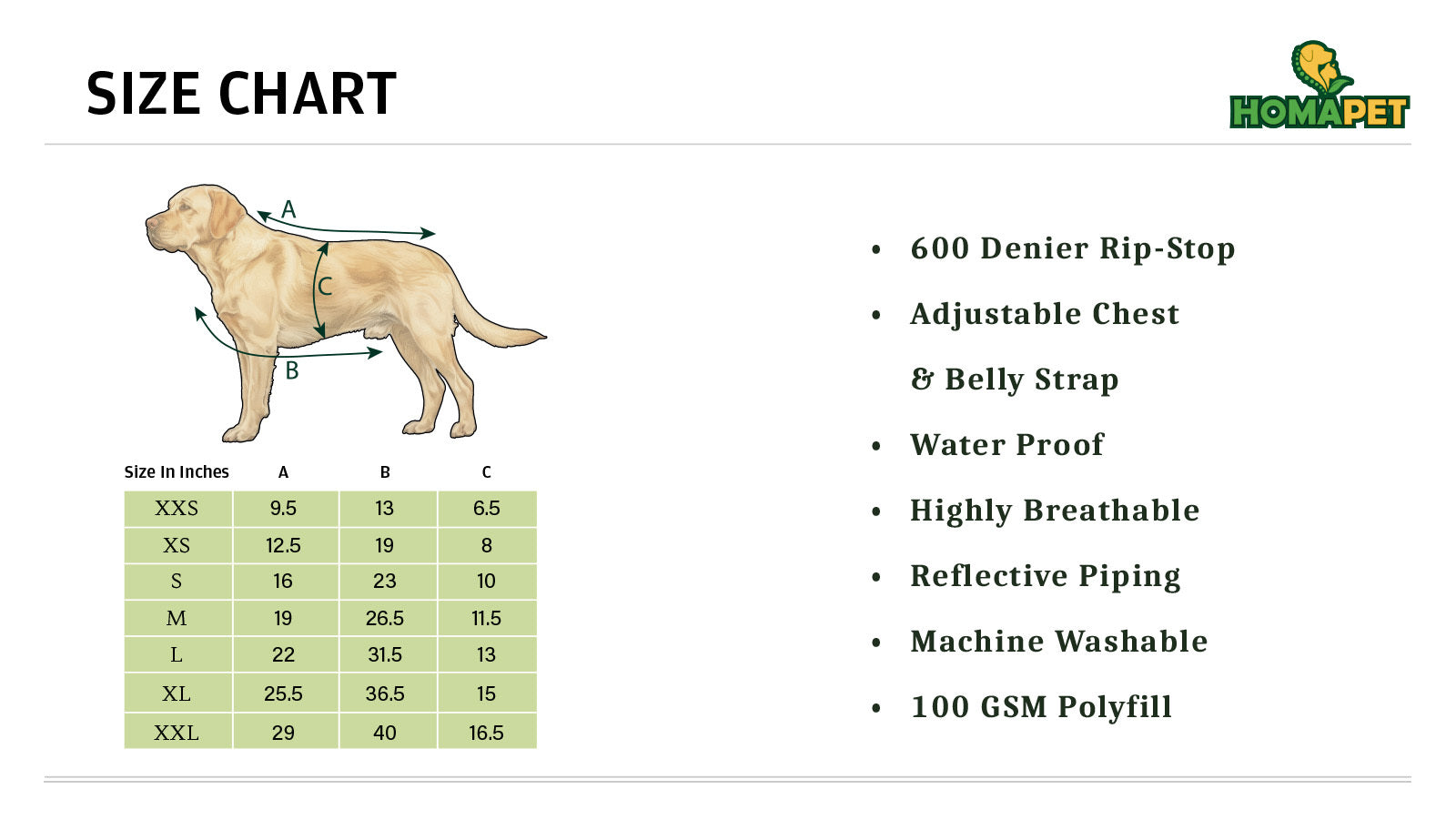 SIZE CHART

HOMAPET

A

C

B

| Size In Inches | A | B | C |
|---|---|---|---|
| XXS | 9.5 | 13 | 6.5 |
| XS | 12.5 | 19 | 8 |
| S | 16 | 23 | 10 |
| M | 19 | 26.5 | 11.5 |
| L | 22 | 31.5 | 13 |
| XL | 25.5 | 36.5 | 15 |
| XXL | 29 | 40 | 16.5 |

• 600 Denier Rip-Stop
• Adjustable Chest & Belly Strap
• Water Proof
• Highly Breathable
• Reflective Piping
• Machine Washable
• 100 GSM Polyfill